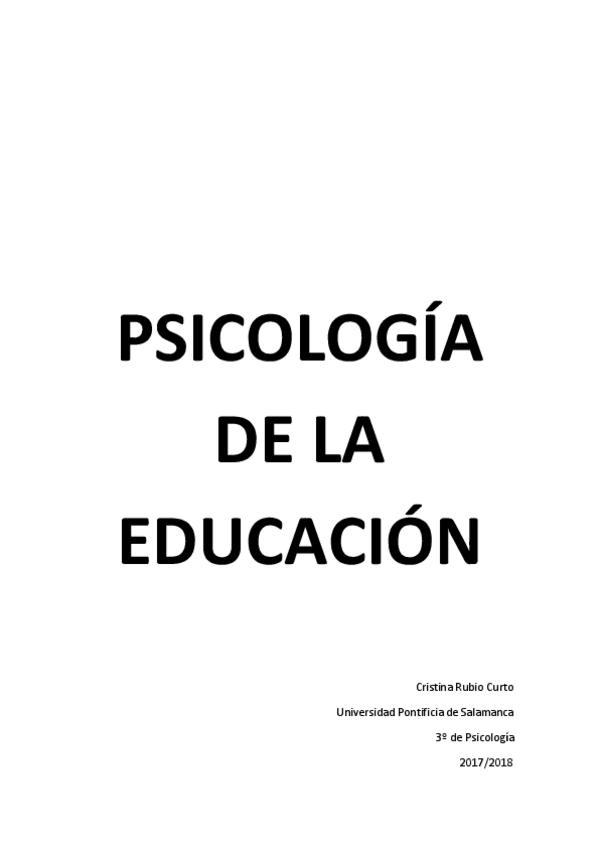 PSICOLOGÍA DE LA EDUCACIÓN

Cristina Rubio Curto
Universidad Pontificia de Salamanca
3º de Psicología
2017/2018